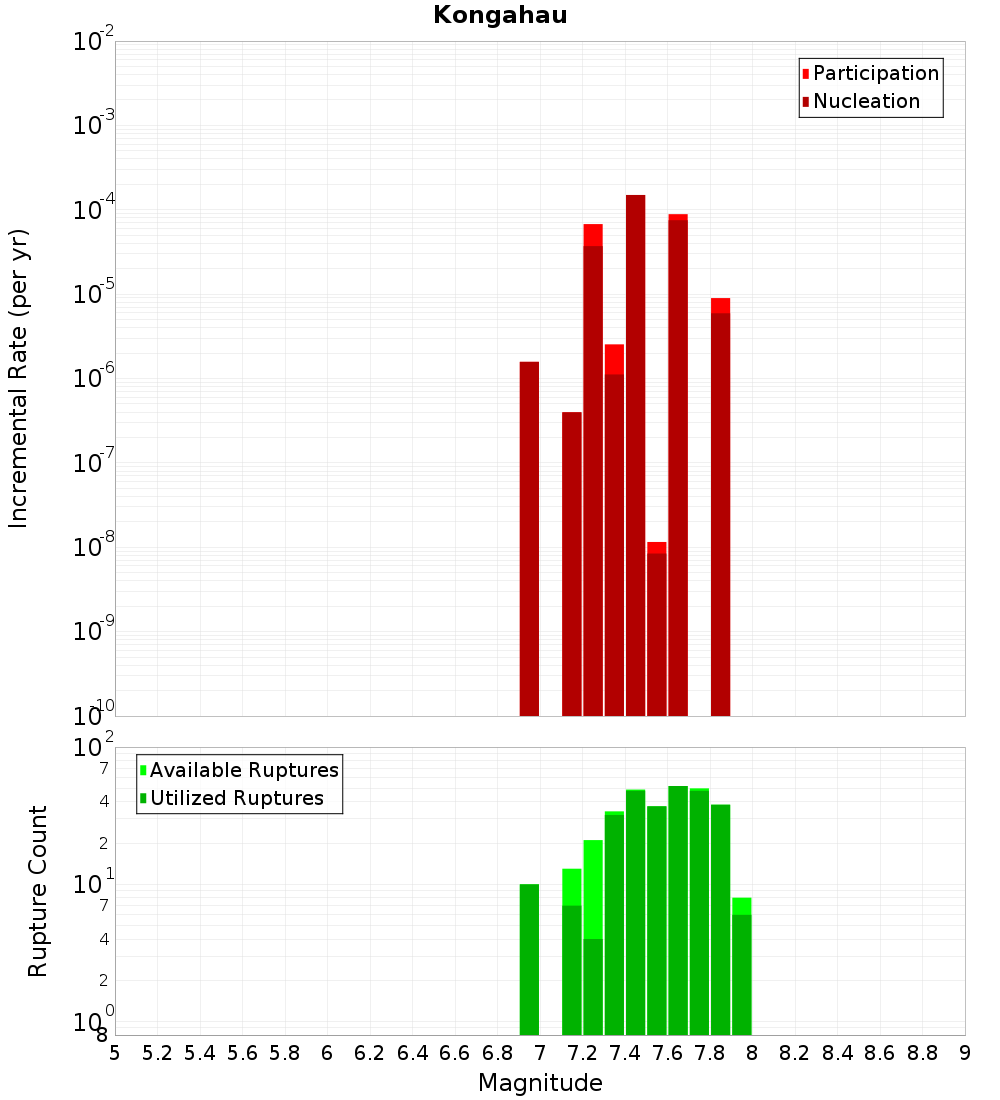 Kongahau

Participation
Nucleation

Incremental Rate (per yr)

$10^{-2}$
$10^{-3}$
$10^{-4}$
$10^{-5}$
$10^{-6}$
$10^{-7}$
$10^{-8}$
$10^{-9}$
$10^{-10}$

Available Ruptures
Utilized Ruptures

Rupture Count

$10^{2}$
7
4
2
$10^{1}$
7
4
2
$10^{0}$
8

5 5.2 5.4 5.6 5.8 6 6.2 6.4 6.6 6.8 7 7.2 7.4 7.6 7.8 8 8.2 8.4 8.6 8.8 9

Magnitude